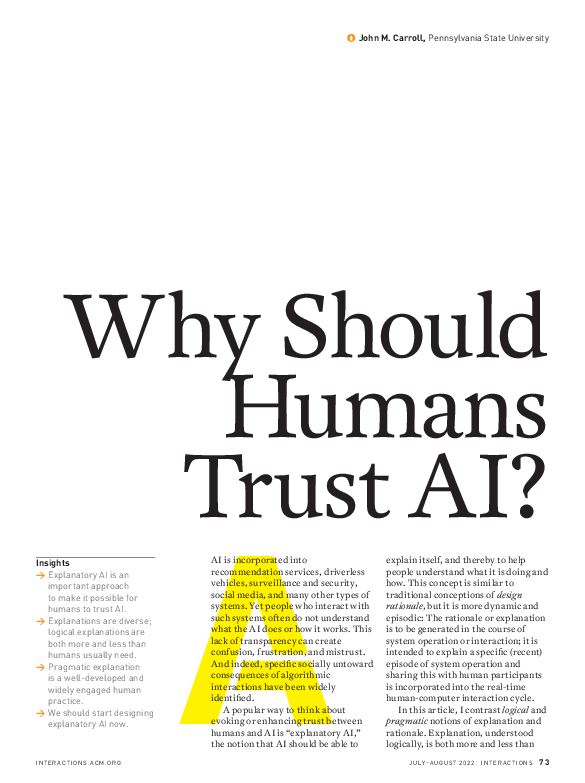 John M. Carroll, Pennsylvania State University

Why Should Humans Trust AI?

Insights

→ Explanatory AI is an important approach to make it possible for humans to trust AI.

→ Explanations are diverse; logical explanations are both more and less than humans usually need.

→ Pragmatic explanation is a well-developed and widely engaged human practice.

→ We should start designing explanatory AI now.

AI is incorporated into recommendation services, driverless vehicles, surveillance and security, social media, and many other types of systems. Yet people who interact with such systems often do not understand what the AI does or how it works. This lack of transparency can create confusion, frustration, and mistrust. And indeed, specific socially untoward consequences of algorithmic interactions have been widely identified.

A popular way to think about evoking or enhancing trust between humans and AI is "explanatory AI," the notion that AI should be able to explain itself, and thereby to help people understand what it is doing and how. This concept is similar to traditional conceptions of design rationale, but it is more dynamic and episodic: The rationale or explanation is to be generated in the course of system operation or interaction; it is intended to explain a specific (recent) episode of system operation and sharing this with human participants is incorporated into the real-time human-computer interaction cycle.

In this article, I contrast logical and pragmatic notions of explanation and rationale. Explanation, understood logically, is both more and less than

INTERACTIONS.ACM.ORG

JULY–AUGUST 2022 INTERACTIONS 73